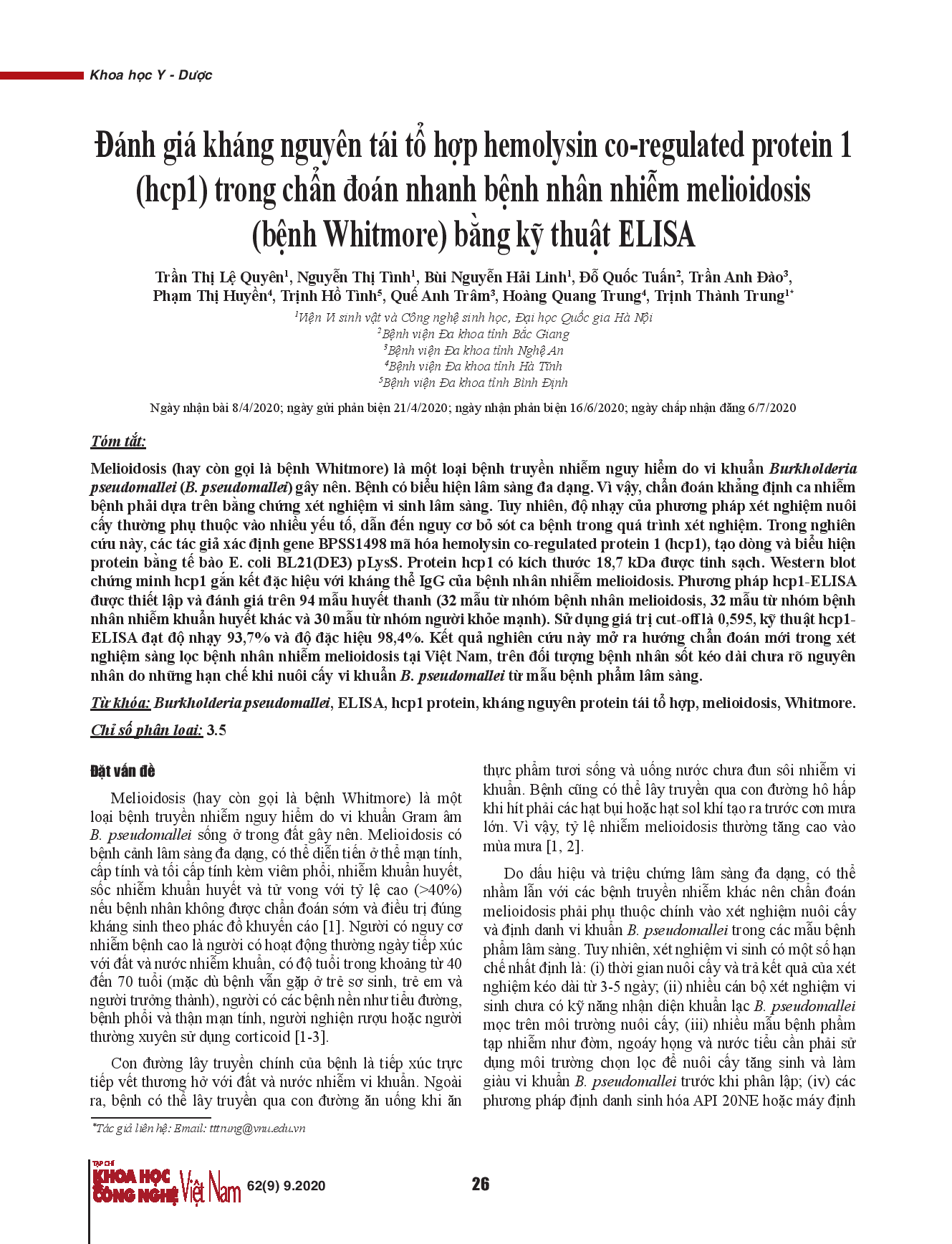 Khoa học Y - Dược

Đánh giá kháng nguyên tái tổ hợp hemolysin co-regulated protein 1 (hcp1) trong chẩn đoán nhanh bệnh nhân nhiễm melioidosis (bệnh Whitmore) bằng kỹ thuật ELISA

Trần Thị Lệ Quyên$^1$, Nguyễn Thị Tình$^1$, Bùi Nguyễn Hải Linh$^1$, Đỗ Quốc Tuấn$^2$, Trần Anh Đào$^3$, Phạm Thị Huyền$^4$, Trịnh Hồ Tình$^5$, Quế Anh Trâm$^3$, Hoàng Quang Trung$^4$, Trịnh Thành Trung$^{1*}$

$^1$Viện Vi sinh vật và Công nghệ sinh học, Đại học Quốc gia Hà Nội
$^2$Bệnh viện Đa khoa tỉnh Bắc Giang
$^3$Bệnh viện Đa khoa tỉnh Nghệ An
$^4$Bệnh viện Đa khoa tỉnh Hà Tĩnh
$^5$Bệnh viện Đa khoa tỉnh Bình Định

Ngày nhận bài 8/4/2020; ngày gửi phản biện 21/4/2020; ngày nhận phản biện 16/6/2020; ngày chấp nhận đăng 6/7/2020

Tóm tắt:

Melioidosis (hay còn gọi là bệnh Whitmore) là một loại bệnh truyền nhiễm nguy hiểm do vi khuẩn Burkholderia pseudomallei (B. pseudomallei) gây nên. Bệnh có biểu hiện lâm sàng đa dạng. Vì vậy, chẩn đoán khẳng định ca nhiễm bệnh phải dựa trên bằng chứng xét nghiệm vi sinh lâm sàng. Tuy nhiên, độ nhạy của phương pháp xét nghiệm nuôi cấy thường phụ thuộc vào nhiều yếu tố, dẫn đến nguy cơ bỏ sót ca bệnh trong quá trình xét nghiệm. Trong nghiên cứu này, các tác giả xác định gene BPSS1498 mã hóa hemolysin co-regulated protein 1 (hcp1), tạo dòng và biểu hiện protein bằng tế bào E. coli BL21(DE3) pLysS. Protein hcp1 có kích thước 18,7 kDa được tinh sạch. Western blot chứng minh hcp1 gắn kết đặc hiệu với kháng thể IgG của bệnh nhân nhiễm melioidosis. Phương pháp hcp1-ELISA được thiết lập và đánh giá trên 94 mẫu huyết thanh (32 mẫu từ nhóm bệnh nhân melioidosis, 32 mẫu từ nhóm bệnh nhân nhiễm khuẩn huyết khác và 30 mẫu từ nhóm người khỏe mạnh). Sử dụng giá trị cut-off là 0,595, kỹ thuật hcp1-ELISA đạt độ nhạy 93,7% và độ đặc hiệu 98,4%. Kết quả nghiên cứu này mở ra hướng chẩn đoán mới trong xét nghiệm sàng lọc bệnh nhân nhiễm melioidosis tại Việt Nam, trên đối tượng bệnh nhân sốt kéo dài chưa rõ nguyên nhân do những hạn chế khi nuôi cấy vi khuẩn B. pseudomallei từ mẫu bệnh phẩm lâm sàng.

Từ khóa: Burkholderia pseudomallei, ELISA, hcp1 protein, kháng nguyên protein tái tổ hợp, melioidosis, Whitmore.

Chỉ số phân loại: 3.5

Đặt vấn đề

Melioidosis (hay còn gọi là bệnh Whitmore) là một loại bệnh truyền nhiễm nguy hiểm do vi khuẩn Gram âm B. pseudomallei sống ở trong đất gây nên. Melioidosis có bệnh cảnh lâm sàng đa dạng, có thể diễn tiến ở thể mạn tính, cấp tính và tối cấp tính kèm viêm phổi, nhiễm khuẩn huyết, sốc nhiễm khuẩn huyết và tử vong với tỷ lệ cao (>40%) nếu bệnh nhân không được chẩn đoán sớm và điều trị đúng kháng sinh theo phác đồ khuyến cáo [1]. Người có nguy cơ nhiễm bệnh cao là người có hoạt động thường ngày tiếp xúc với đất và nước nhiễm khuẩn, có độ tuổi trong khoảng từ 40 đến 70 tuổi (mặc dù bệnh vẫn gặp ở trẻ sơ sinh, trẻ em và người trưởng thành), người có các bệnh nền như tiểu đường, bệnh phổi và thận mạn tính, người nghiện rượu hoặc người thường xuyên sử dụng corticoid [1-3].

Con đường lây truyền chính của bệnh là tiếp xúc trực tiếp vết thương hở với đất và nước nhiễm vi khuẩn. Ngoài ra, bệnh có thể lây truyền qua con đường ăn uống khi ăn thực phẩm tươi sống và uống nước chưa đun sôi nhiễm vi khuẩn. Bệnh cũng có thể lây truyền qua con đường hô hấp khi hít phải các hạt bụi hoặc hạt sol khí tạo ra trước cơn mưa lớn. Vì vậy, tỷ lệ nhiễm melioidosis thường tăng cao vào mùa mưa [1, 2].

Do dấu hiệu và triệu chứng lâm sàng đa dạng, có thể nhầm lẫn với các bệnh truyền nhiễm khác nên chẩn đoán melioidosis phải phụ thuộc chính vào xét nghiệm nuôi cấy và định danh vi khuẩn B. pseudomallei trong các mẫu bệnh phẩm lâm sàng. Tuy nhiên, xét nghiệm vi sinh có một số hạn chế nhất định là: (i) thời gian nuôi cấy và trả kết quả của xét nghiệm kéo dài từ 3-5 ngày; (ii) nhiều cán bộ xét nghiệm vi sinh chưa có kỹ năng nhận diện khuẩn lạc B. pseudomallei mọc trên môi trường nuôi cấy; (iii) nhiều mẫu bệnh phẩm tạp nhiễm như đờm, ngoáy họng và nước tiểu cần phải sử dụng môi trường chọn lọc để nuôi cấy tăng sinh và làm giàu vi khuẩn B. pseudomallei trước khi phân lập; (iv) các phương pháp định danh sinh hóa API 20NE hoặc máy định

*Tác giả liên hệ: Email: tttrung@vnu.edu.vn

TẠP CHÍ KHOA HỌC CÔNG NGHỆ Việt Nam 62(9) 9.2020

26